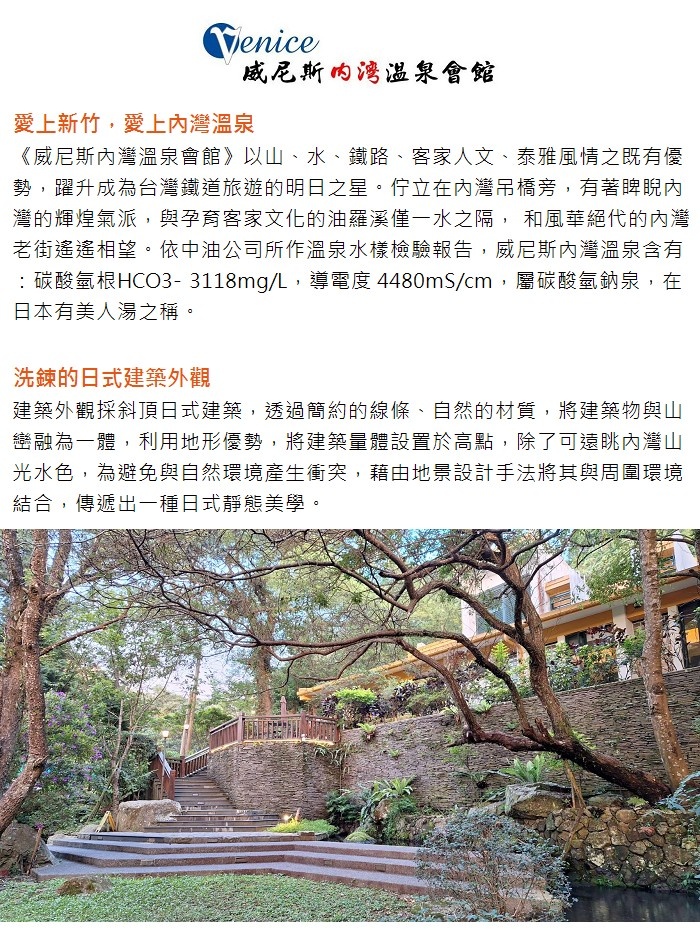 Venice
威尼斯內灣溫泉會館

愛上新竹，愛上內灣溫泉

《威尼斯內灣溫泉會館》以山、水、鐵路、客家人文、泰雅風情之既有優勢，躍升成為台灣鐵道旅遊的明日之星。佇立在內灣吊橋旁，有著睥睨內灣的輝煌氣派，與孕育客家文化的油羅溪僅一水之隔， 和風華絕代的內灣老街遙遙相望。依中油公司所作溫泉水樣檢驗報告，威尼斯內灣溫泉含有：碳酸氫根HCO3- 3118mg/L，導電度 4480mS/cm，屬碳酸氫鈉泉，在日本有美人湯之稱。

洗鍊的日式建築外觀

建築外觀採斜頂日式建築，透過簡約的線條、自然的材質，將建築物與山巒融為一體，利用地形優勢，將建築量體設置於高點，除了可遠眺內灣山光水色，為避免與自然環境產生衝突，藉由地景設計手法將其與周圍環境結合，傳遞出一種日式靜態美學。